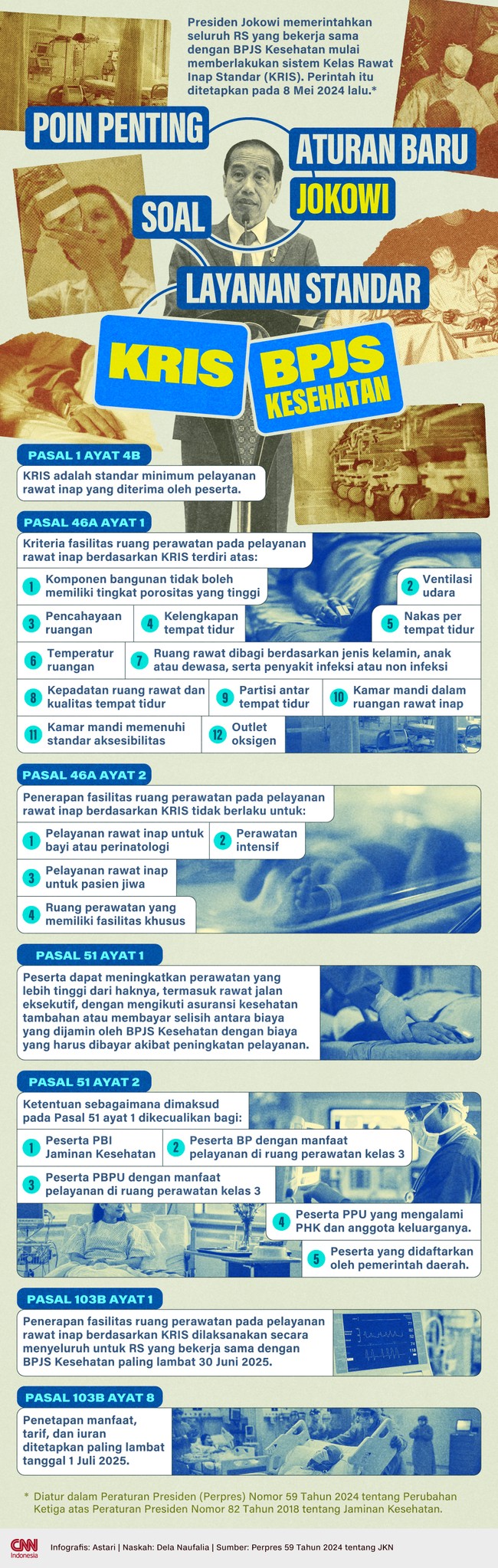 Presiden Jokowi memerintahkan seluruh RS yang bekerja sama dengan BPJS Kesehatan mulai memberlakukan sistem Kelas Rawat Inap Standar (KRIS). Perintah itu ditetapkan pada 8 Mei 2024 lalu.*

POIN PENTING

ATURAN BARU

JOKOWI

SOAL

LAYANAN STANDAR

KRIS

BPJS KESEHATAN

PASAL 1 AYAT 4B

KRIS adalah standar minimum pelayanan rawat inap yang diterima oleh peserta.

PASAL 46A AYAT 1

Kriteria fasilitas ruang perawatan pada pelayanan rawat inap berdasarkan KRIS terdiri atas:

1 Komponen bangunan tidak boleh memiliki tingkat porositas yang tinggi

2 Ventilasi udara

3 Pencahayaan ruangan

4 Kelengkapan tempat tidur

5 Nakas per tempat tidur

6 Temperatur ruangan

7 Ruang rawat dibagi berdasarkan jenis kelamin, anak atau dewasa, serta penyakit infeksi atau non infeksi

8 Kepadatan ruang rawat dan kualitas tempat tidur

9 Partisi antar tempat tidur

10 Kamar mandi dalam ruangan rawat inap

11 Kamar mandi memenuhi standar aksesibilitas

12 Outlet oksigen

PASAL 46A AYAT 2

Penerapan fasilitas ruang perawatan pada pelayanan rawat inap berdasarkan KRIS tidak berlaku untuk:

1 Pelayanan rawat inap untuk bayi atau perinatologi

2 Perawatan intensif

3 Pelayanan rawat inap untuk pasien jiwa

4 Ruang perawatan yang memiliki fasilitas khusus

PASAL 51 AYAT 1

Peserta dapat meningkatkan perawatan yang lebih tinggi dari haknya, termasuk rawat jalan eksekutif, dengan mengikuti asuransi kesehatan tambahan atau membayar selisih antara biaya yang dijamin oleh BPJS Kesehatan dengan biaya yang harus dibayar akibat peningkatan pelayanan.

PASAL 51 AYAT 2

Ketentuan sebagaimana dimaksud pada Pasal 51 ayat 1 dikecualikan bagi:

1 Peserta PBI Jaminan Kesehatan

2 Peserta BP dengan manfaat pelayanan di ruang perawatan kelas 3

3 Peserta PBPU dengan manfaat pelayanan di ruang perawatan kelas 3

4 Peserta PPU yang mengalami PHK dan anggota keluarganya.

5 Peserta yang didaftarkan oleh pemerintah daerah.

PASAL 103B AYAT 1

Penerapan fasilitas ruang perawatan pada pelayanan rawat inap berdasarkan KRIS dilaksanakan secara menyeluruh untuk RS yang bekerja sama dengan BPJS Kesehatan paling lambat 30 Juni 2025.

PASAL 103B AYAT 8

Penetapan manfaat, tarif, dan iuran ditetapkan paling lambat tanggal 1 Juli 2025.

* Diatur dalam Peraturan Presiden (Perpres) Nomor 59 Tahun 2024 tentang Perubahan Ketiga atas Peraturan Presiden Nomor 82 Tahun 2018 tentang Jaminan Kesehatan.

CNN Indonesia

Infografis: Astari | Naskah: Dela Naufalia | Sumber: Perpres 59 Tahun 2024 tentang JKN